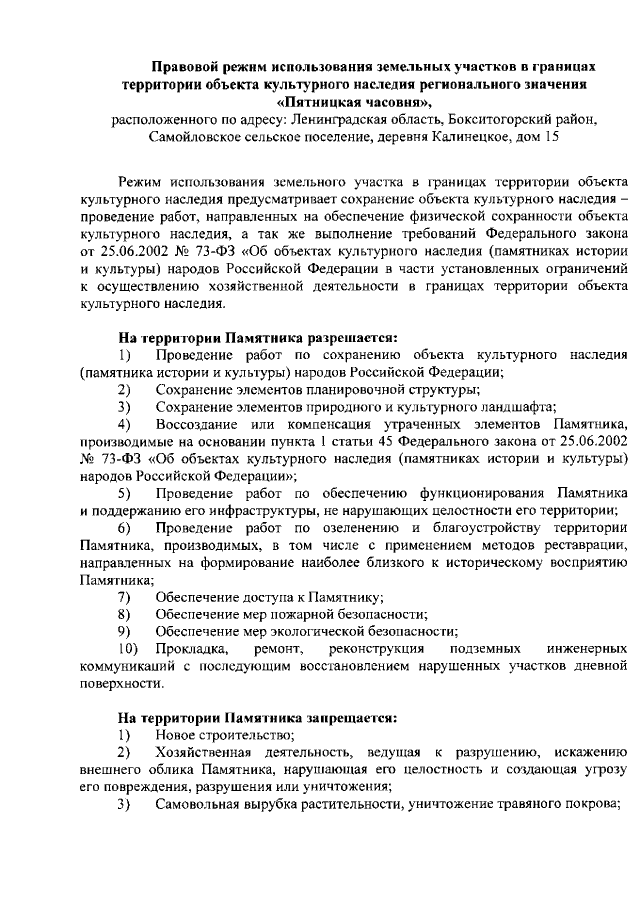 Правовой режим использования земельных участков в границах территории объекта культурного наследия регионального значения «Пятницкая часовня»,
расположенного по адресу: Ленинградская область, Бокситогорский район, Самойловское сельское поселение, деревня Калинецкое, дом 15

Режим использования земельного участка в границах территории объекта культурного наследия предусматривает сохранение объекта культурного наследия – проведение работ, направленных на обеспечение физической сохранности объекта культурного наследия, а так же выполнение требований Федерального закона от 25.06.2002 № 73-ФЗ «Об объектах культурного наследия (памятниках истории и культуры) народов Российской Федерации в части установленных ограничений к осуществлению хозяйственной деятельности в границах территории объекта культурного наследия.

На территории Памятника разрешается:
1) Проведение работ по сохранению объекта культурного наследия (памятника истории и культуры) народов Российской Федерации;
2) Сохранение элементов планировочной структуры;
3) Сохранение элементов природного и культурного ландшафта;
4) Воссоздание или компенсация утраченных элементов Памятника, производимые на основании пункта 1 статьи 45 Федерального закона от 25.06.2002 № 73-ФЗ «Об объектах культурного наследия (памятниках истории и культуры) народов Российской Федерации»;
5) Проведение работ по обеспечению функционирования Памятника и поддержанию его инфраструктуры, не нарушающих целостности его территории;
6) Проведение работ по озеленению и благоустройству территории Памятника, производимых, в том числе с применением методов реставрации, направленных на формирование наиболее близкого к историческому восприятию Памятника;
7) Обеспечение доступа к Памятнику;
8) Обеспечение мер пожарной безопасности;
9) Обеспечение мер экологической безопасности;
10) Прокладка, ремонт, реконструкция подземных инженерных коммуникаций с последующим восстановлением нарушенных участков дневной поверхности.

На территории Памятника запрещается:
1) Новое строительство;
2) Хозяйственная деятельность, ведущая к разрушению, искажению внешнего облика Памятника, нарушающая его целостность и создающая угрозу его повреждения, разрушения или уничтожения;
3) Самовольная вырубка растительности, уничтожение травяного покрова;